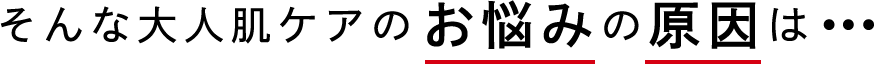 そんな大人肌ケアのお悩みの原因は…